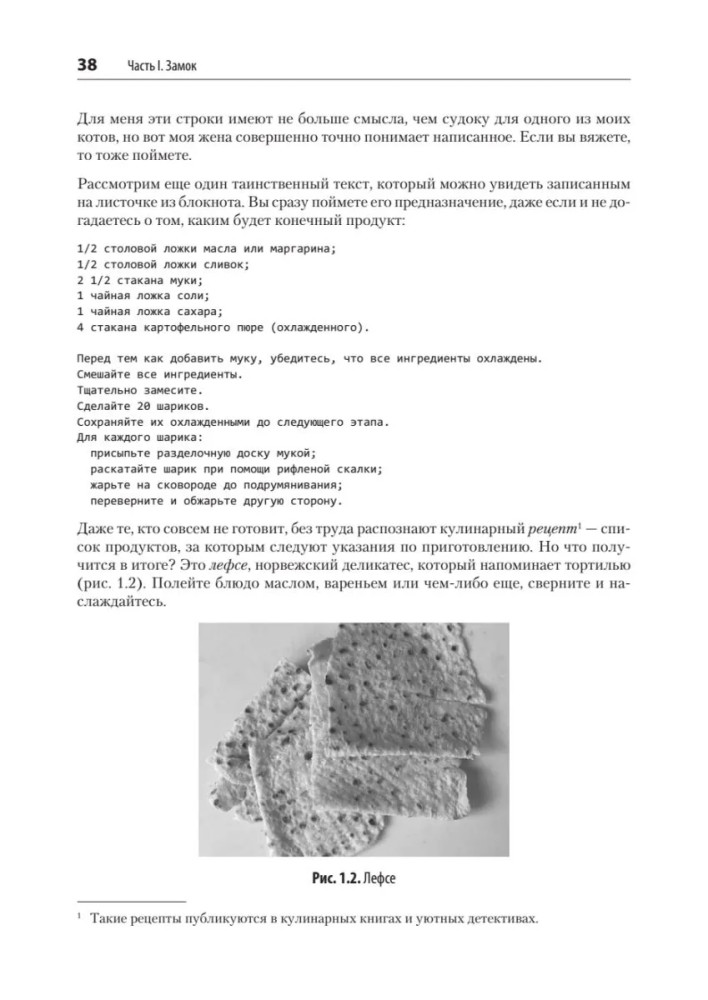 38 Часть I. Замок

Для меня эти строки имеют не больше смысла, чем судоку для одного из моих котов, но вот моя жена совершенно точно понимает написанное. Если вы вяжете, то тоже поймете.

Рассмотрим еще один таинственный текст, который можно увидеть записанным на листочке из блокнота. Вы сразу поймете его предназначение, даже если и не догадаетесь о том, каким будет конечный продукт:

1/2 столовой ложки масла или маргарина;
1/2 столовой ложки сливок;
2 1/2 стакана муки;
1 чайная ложка соли;
1 чайная ложка сахара;
4 стакана картофельного пюре (охлажденного).

Перед тем как добавить муку, убедитесь, что все ингредиенты охлаждены.
Смешайте все ингредиенты.
Тщательно замесите.
Сделайте 20 шариков.
Сохраняйте их охлажденными до следующего этапа.
Для каждого шарика:
присыпьте разделочную доску мукой;
раскатайте шарик при помощи рифленой скалки;
жарьте на сковороде до подрумянивания;
переверните и обжарьте другую сторону.

Даже те, кто совсем не готовит, без труда распознают кулинарный рецепт$^{1}$ — список продуктов, за которым следуют указания по приготовлению. Но что получится в итоге? Это лефсе, норвежский деликатес, который напоминает тортилью (рис. 1.2). Полейте блюдо маслом, вареньем или чем-либо еще, сверните и наслаждайтесь.

Рис. 1.2. Лефсе

$^{1}$ Такие рецепты публикуются в кулинарных книгах и уютных детективах.